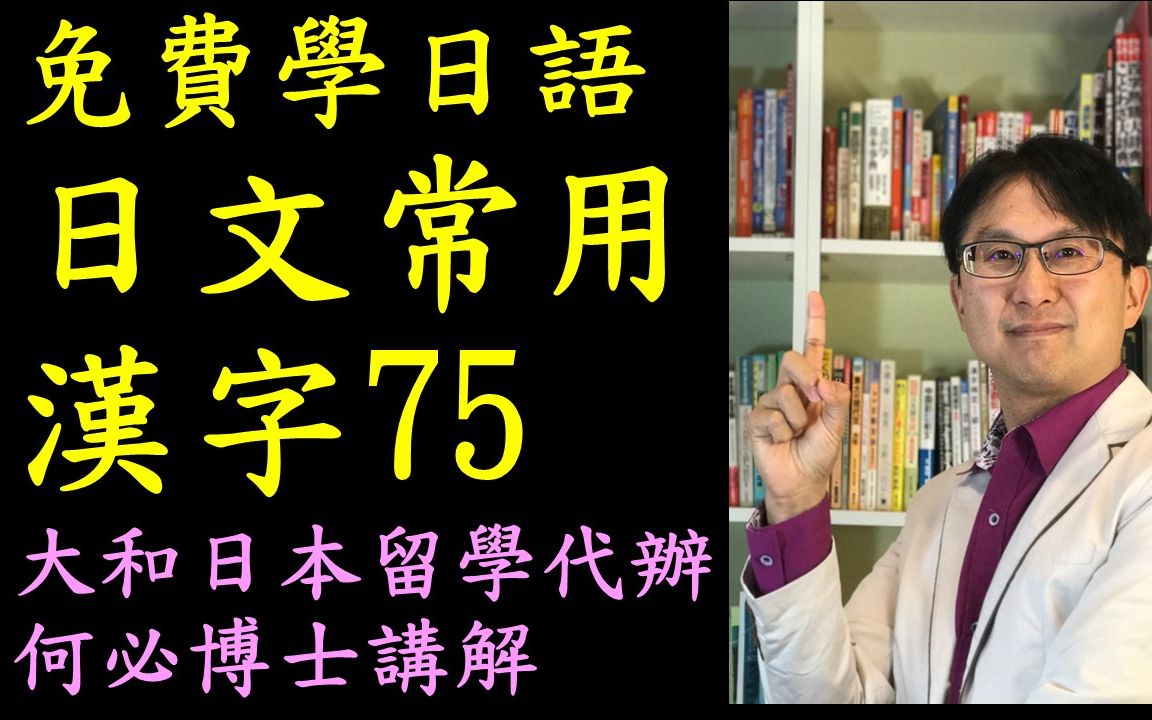 免費學日語
日文常用
漢字75
大和日本留學代辦
何必博士講解